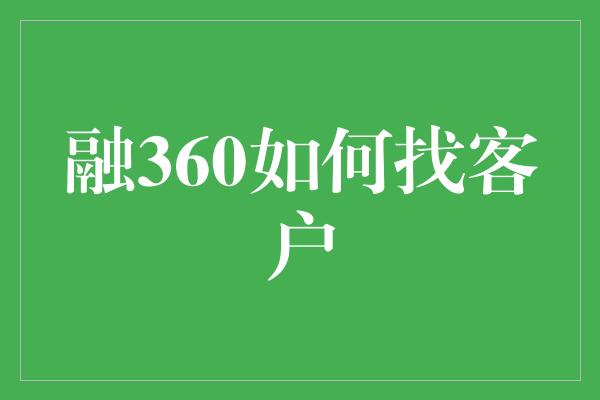 融360如何找客户